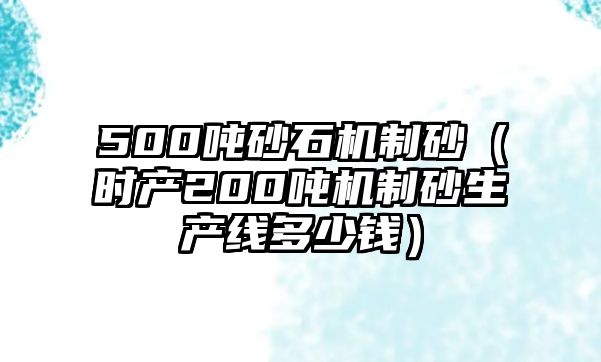 500吨砂石机制砂（时产200吨机制砂生产线多少钱）